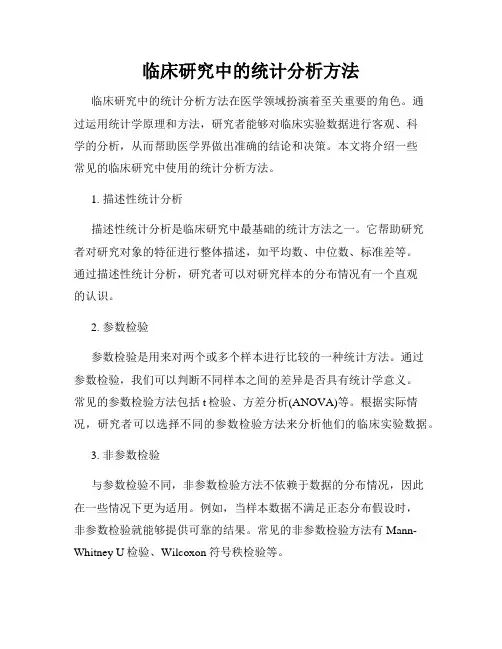 临床研究中的统计分析方法

临床研究中的统计分析方法在医学领域扮演着至关重要的角色。通过运用统计学原理和方法，研究者能够对临床实验数据进行客观、科学的分析，从而帮助医学界做出准确的结论和决策。本文将介绍一些常见的临床研究中使用的统计分析方法。

1. 描述性统计分析

描述性统计分析是临床研究中最基础的统计方法之一。它帮助研究者对研究对象的特征进行整体描述，如平均数、中位数、标准差等。通过描述性统计分析，研究者可以对研究样本的分布情况有一个直观的认识。

2. 参数检验

参数检验是用来对两个或多个样本进行比较的一种统计方法。通过参数检验，我们可以判断不同样本之间的差异是否具有统计学意义。常见的参数检验方法包括 t 检验、方差分析(ANOVA)等。根据实际情况，研究者可以选择不同的参数检验方法来分析他们的临床实验数据。

3. 非参数检验

与参数检验不同，非参数检验方法不依赖于数据的分布情况，因此在一些情况下更为适用。例如，当样本数据不满足正态分布假设时，非参数检验就能够提供可靠的结果。常见的非参数检验方法有 Mann-Whitney U 检验、Wilcoxon 符号秩检验等。